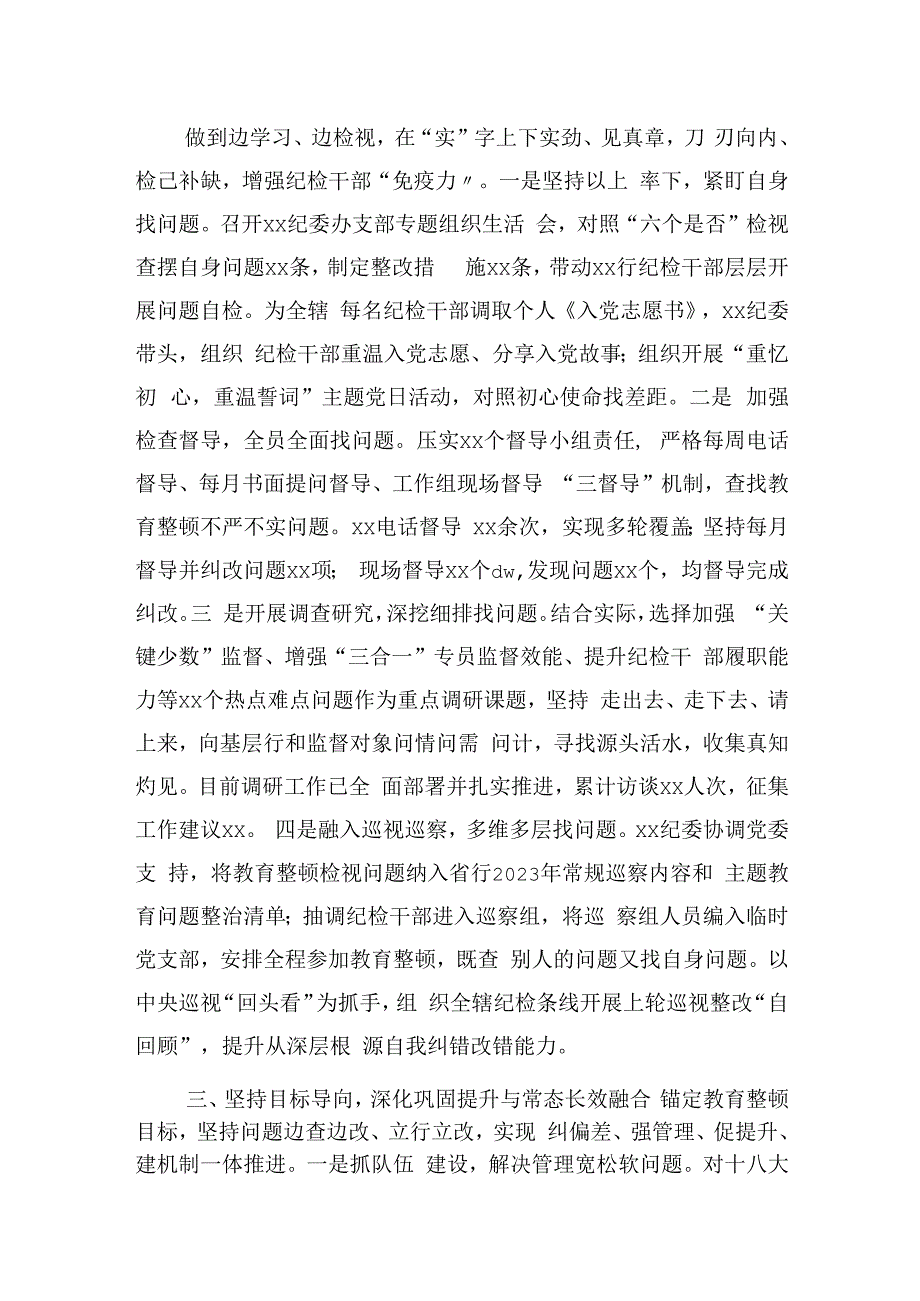 做到边学习、边检视，在“实”字上下实劲、见真章，刀 刃向内、检己补缺，增强纪检干部“免疫力〃。一是坚持以上 率下，紧盯自身找问题。召开xx纪委办支部专题组织生活 会，对照“六个是否”检视查摆自身问题xx条，制定整改措 施xx条，带动xx行纪检干部层层开展问题自检。为全辖 每名纪检干部调取个人《入党志愿书》，xx纪委带头，组织 纪检干部重温入党志愿、分享入党故事;组织开展“重忆初 心，重温誓词”主题党日活动，对照初心使命找差距。二是 加强检查督导，全员全面找问题。压实xx个督导小组责任， 严格每周电话督导、每月书面提问督导、工作组现场督导 “三督导”机制，查找教育整顿不严不实问题。xx电话督导 xx余次，实现多轮覆盖;坚持每月督导并纠改问题xx项; 现场督导xx个dw,发现问题xx个，均督导完成纠改。三 是开展调查研究，深挖细排找问题。结合实际，选择加强 “关键少数”监督、增强“三合一”专员监督效能、提升纪检干 部履职能力等xx个热点难点问题作为重点调研课题，坚持 走出去、走下去、请上来，向基层行和监督对象问情问需 问计，寻找源头活水，收集真知灼见。目前调研工作已全 面部署并扎实推进，累计访谈xx人次，征集工作建议xx。 四是融入巡视巡察，多维多层找问题。xx纪委协调党委支 持，将教育整顿检视问题纳入省行2023年常规巡察内容和 主题教育问题整治清单;抽调纪检干部进入巡察组，将巡 察组人员编入临时党支部，安排全程参加教育整顿，既查 别人的问题又找自身问题。以中央巡视“回头看”为抓手，组 织全辖纪检条线开展上轮巡视整改“自回顾”，提升从深层根 源自我纠错改错能力。

三、坚持目标导向，深化巩固提升与常态长效融合 锚定教育整顿目标，坚持问题边查边改、立行立改，实现 纠偏差、强管理、促提升、建机制一体推进。一是抓队伍 建设，解决管理宽松软问题。对十八大